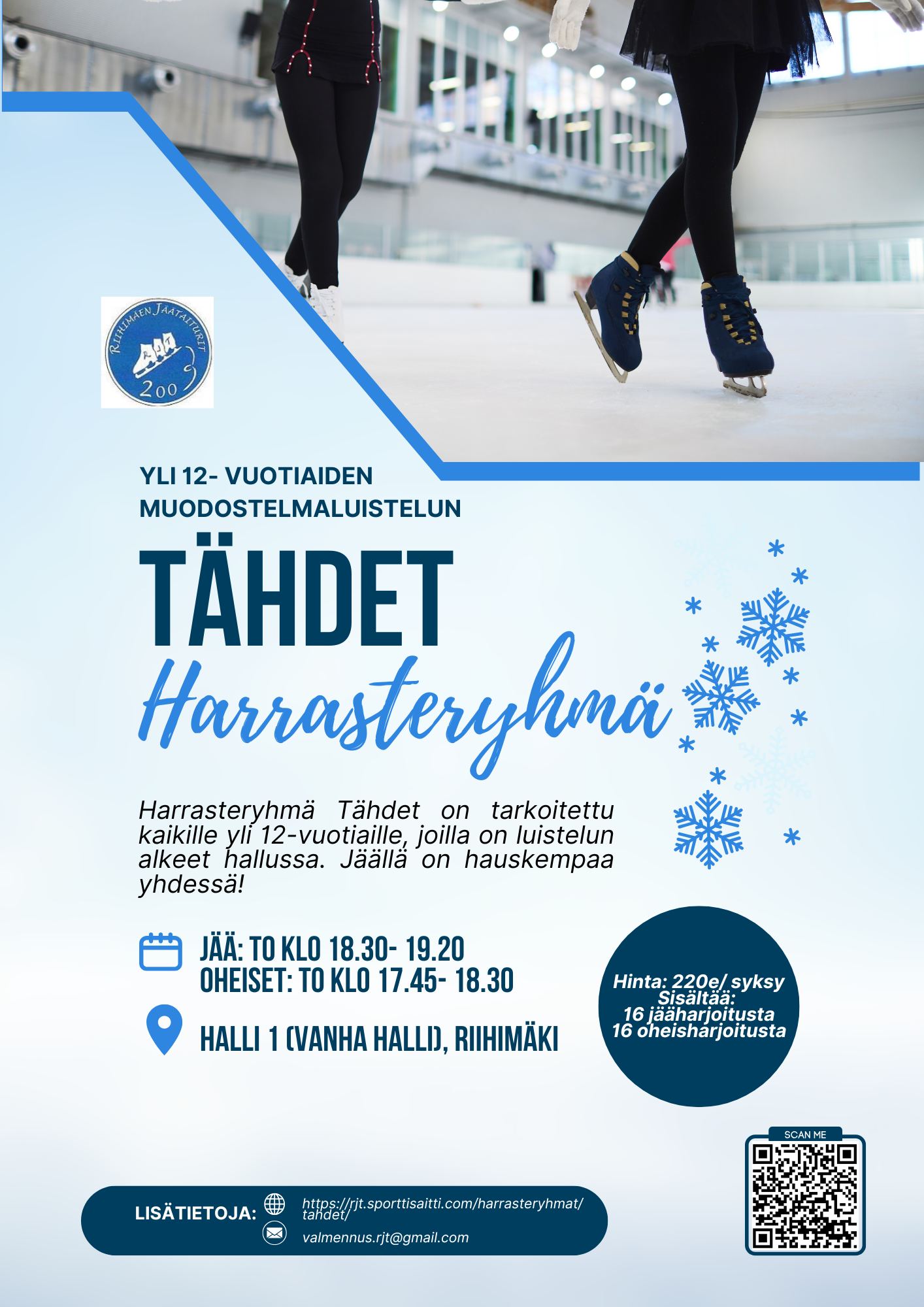 RIIHIMÄEN JÄÄTAITURIT
200

YLI 12- VUOTIAIDEN MUODOSTELMALUISTELUN

TÄHDET

Harrasteryhmä

Harrasteryhmä Tähdet on tarkoitettu kaikille yli 12-vuotiaille, joilla on luistelun alkeet hallussa. Jäällä on hauskempaa yhdessä!

JÄÄ: TO KLO 18.30- 19.20
OHEISET: TO KLO 17.45- 18.30

HALLI 1 (VANHA HALLI), RIIHIMÄKI

Hinta: 220e/ syksy
Sisältää:
16 jääharjoitusta
16 oheisharjoitusta

SCAN ME

LISÄTIETOJA:
https://rjt.sporttisaitti.com/harrasteryhmat/tahdet/
valmennus.rjt@gmail.com